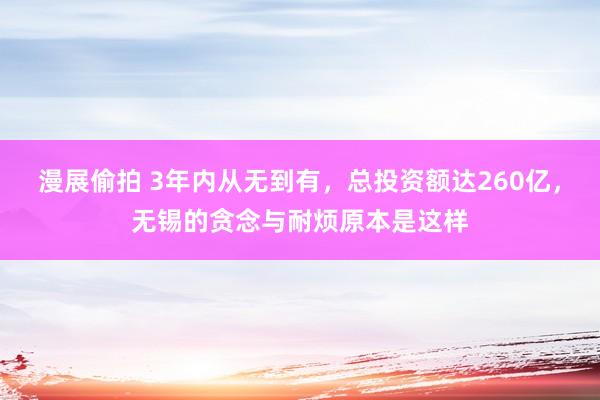 漫展偷拍 3年内从无到有，总投资额达260亿，无锡的贪念与耐烦原本是这样